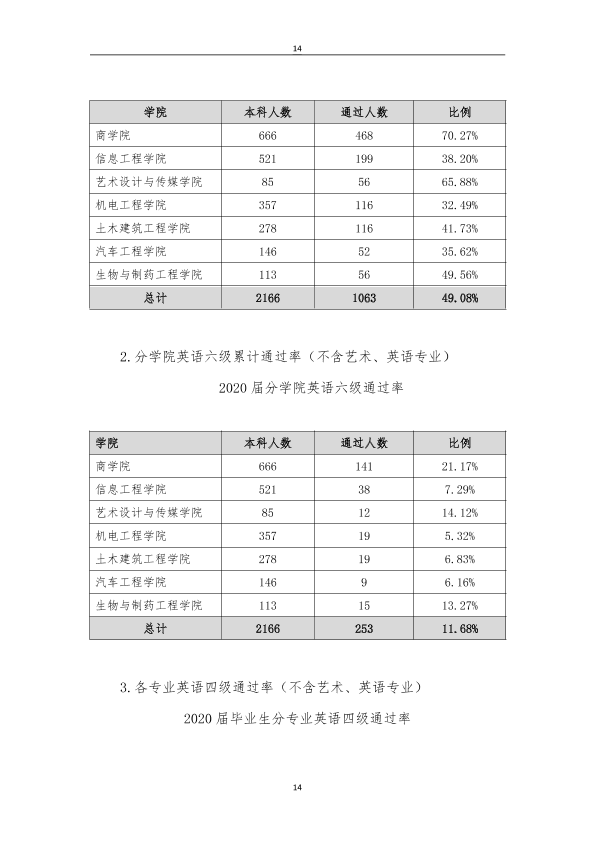 14

| 学院 | 本科人数 | 通过人数 | 比例 |
|---|---|---|---|
| 商学院 | 666 | 468 | 70.27% |
| 信息工程学院 | 521 | 199 | 38.20% |
| 艺术设计与传媒学院 | 85 | 56 | 65.88% |
| 机电工程学院 | 357 | 116 | 32.49% |
| 土木建筑工程学院 | 278 | 116 | 41.73% |
| 汽车工程学院 | 146 | 52 | 35.62% |
| 生物与制药工程学院 | 113 | 56 | 49.56% |
| 总计 | 2166 | 1063 | 49.08% |

2.分学院英语六级累计通过率（不含艺术、英语专业）

2020届分学院英语六级通过率

| 学院 | 本科人数 | 通过人数 | 比例 |
|---|---|---|---|
| 商学院 | 666 | 141 | 21.17% |
| 信息工程学院 | 521 | 38 | 7.29% |
| 艺术设计与传媒学院 | 85 | 12 | 14.12% |
| 机电工程学院 | 357 | 19 | 5.32% |
| 土木建筑工程学院 | 278 | 19 | 6.83% |
| 汽车工程学院 | 146 | 9 | 6.16% |
| 生物与制药工程学院 | 113 | 15 | 13.27% |
| 总计 | 2166 | 253 | 11.68% |

3.各专业英语四级通过率（不含艺术、英语专业）

2020届毕业生分专业英语四级通过率

14